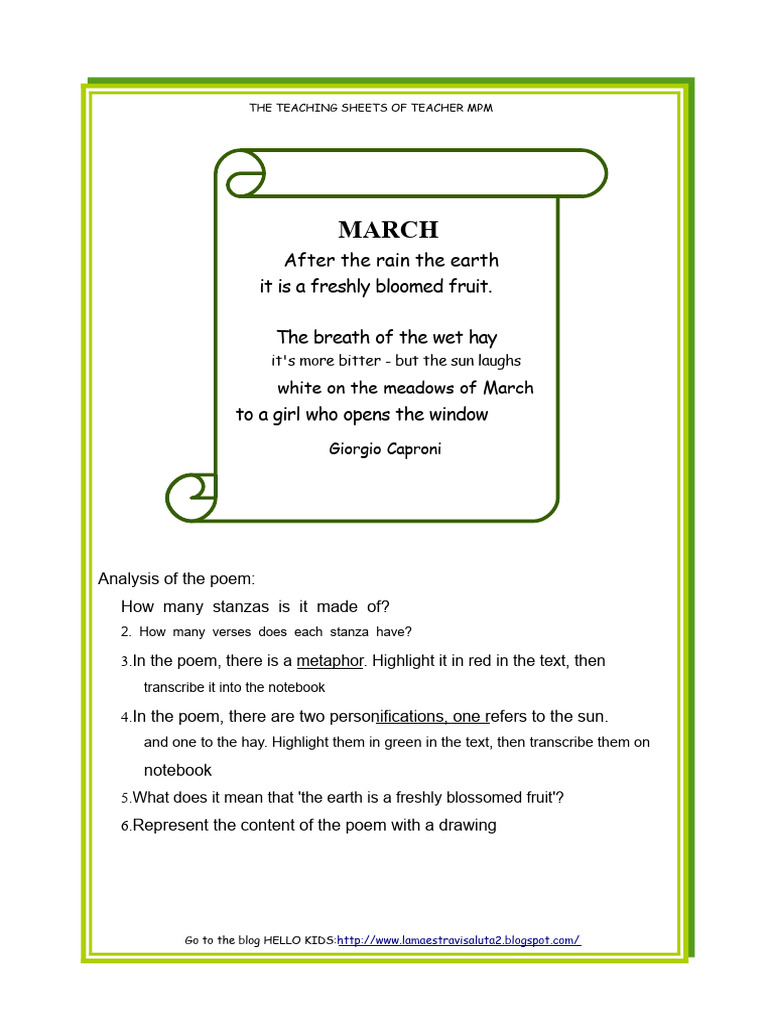 THE TEACHING SHEETS OF TEACHER MPM

MARCH

After the rain the earth
it is a freshly bloomed fruit.

The breath of the wet hay
it's more bitter - but the sun laughs
white on the meadows of March
to a girl who opens the window

Giorgio Caproni

Analysis of the poem:

How many stanzas is it made of?

2. How many verses does each stanza have?

3.In the poem, there is a metaphor. Highlight it in red in the text, then transcribe it into the notebook

4.In the poem, there are two personifications, one refers to the sun. and one to the hay. Highlight them in green in the text, then transcribe them on notebook

5.What does it mean that 'the earth is a freshly blossomed fruit'?

6.Represent the content of the poem with a drawing

Go to the blog HELLO KIDS:http://www.lamaestravisaluta2.blogspot.com/